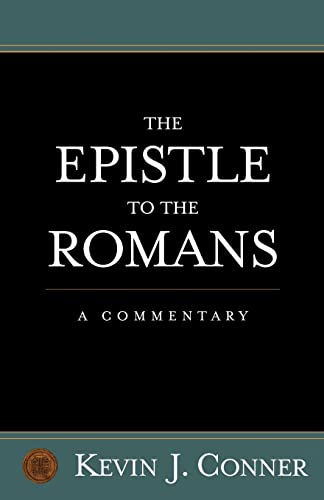 THE
EPISTLE
TO THE
ROMANS

A COMMENTARY

KEVIN J. CONNER